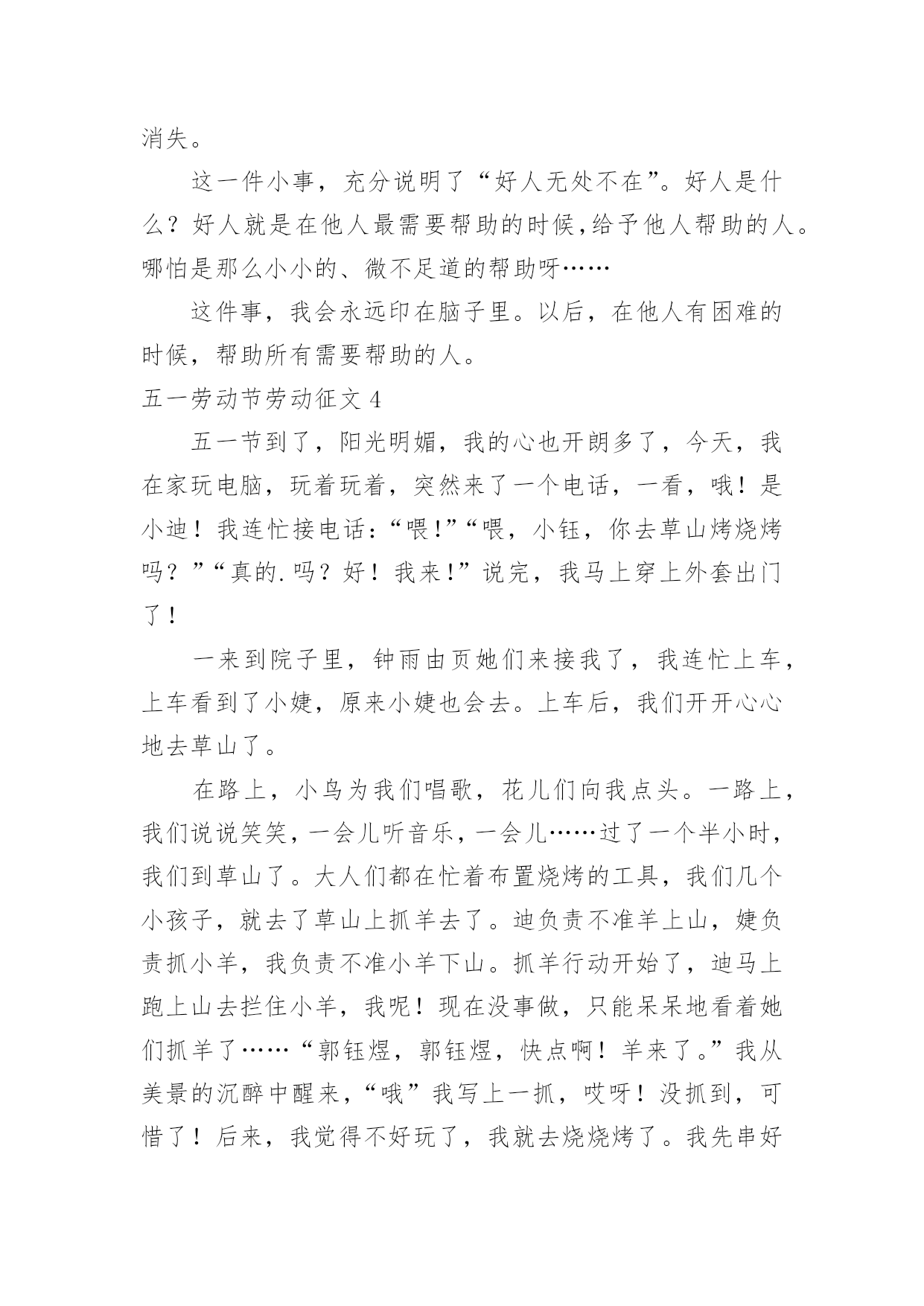 消失。

这一件小事，充分说明了“好人无处不在”。好人是什么？好人就是在他人最需要帮助的时候,给予他人帮助的人。哪怕是那么小小的、微不足道的帮助呀……

这件事，我会永远印在脑子里。以后，在他人有困难的时候，帮助所有需要帮助的人。

五一劳动节劳动征文 4

五一节到了，阳光明媚，我的心也开朗多了，今天，我在家玩电脑，玩着玩着，突然来了一个电话，一看，哦！是小迪！我连忙接电话：“喂!”“喂，小钰，你去草山烤烧烤吗？”“真的.吗？好！我来!”说完，我马上穿上外套出门了！

一来到院子里，钟雨由页她们来接我了，我连忙上车，上车看到了小婕，原来小婕也会去。上车后，我们开开心心地去草山了。

在路上，小鸟为我们唱歌，花儿们向我点头。一路上，我们说说笑笑，一会儿听音乐，一会儿……过了一个半小时，我们到草山了。大人们都在忙着布置烧烤的工具，我们几个小孩子，就去了草山上抓羊去了。迪负责不准羊上山，婕负责抓小羊，我负责不准小羊下山。抓羊行动开始了，迪马上跑上山去拦住小羊，我呢！现在没事做，只能呆呆地看着她们抓羊了……“郭钰煜，郭钰煜，快点啊！羊来了。”我从美景的沉醉中醒来，“哦”我写上一抓，哎呀！没抓到，可惜了！后来，我觉得不好玩了，我就去烧烧烤了。我先串好